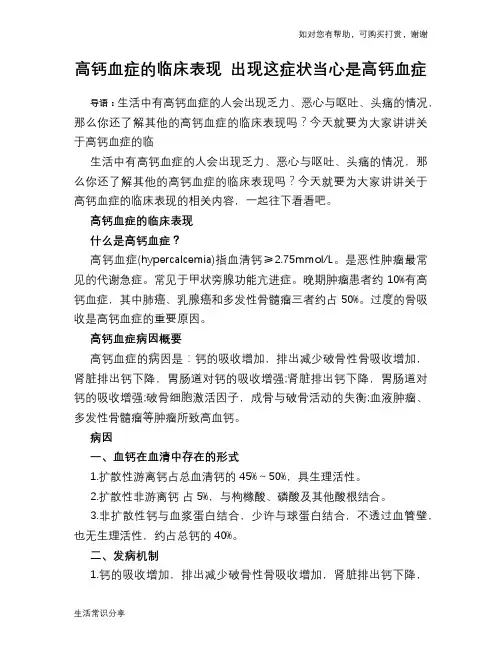 如对您有帮助，可购买打赏，谢谢

高钙血症的临床表现 出现这症状当心是高钙血症

导语：生活中有高钙血症的人会出现乏力、恶心与呕吐、头痛的情况，那么你还了解其他的高钙血症的临床表现吗？今天就要为大家讲讲关于高钙血症的临

生活中有高钙血症的人会出现乏力、恶心与呕吐、头痛的情况，那么你还了解其他的高钙血症的临床表现吗？今天就要为大家讲讲关于高钙血症的临床表现的相关内容，一起往下看看吧。

高钙血症的临床表现

什么是高钙血症？

高钙血症(hypercalcemia)指血清钙≥2.75mmol/L。是恶性肿瘤最常见的代谢急症。常见于甲状旁腺功能亢进症。晚期肿瘤患者约 10%有高钙血症，其中肺癌、乳腺癌和多发性骨髓瘤三者约占 50%。过度的骨吸收是高钙血症的重要原因。

高钙血症病因概要

高钙血症的病因是：钙的吸收增加，排出减少破骨性骨吸收增加，肾脏排出钙下降，胃肠道对钙的吸收增强;肾脏排出钙下降，胃肠道对钙的吸收增强;破骨细胞激活因子，成骨与破骨活动的失衡;血液肿瘤、多发性骨髓瘤等肿瘤所致高血钙。

病因

一、血钙在血清中存在的形式

1.扩散性游离钙占总血清钙的 45%～50%，具生理活性。

2.扩散性非游离钙 占 5%，与枸橼酸、磷酸及其他酸根结合。

3.非扩散性钙与血浆蛋白结合，少许与球蛋白结合，不透过血管壁，也无生理活性，约占总钙的 40%。

二、发病机制

1.钙的吸收增加，排出减少破骨性骨吸收增加，肾脏排出钙下降，

生活常识分享